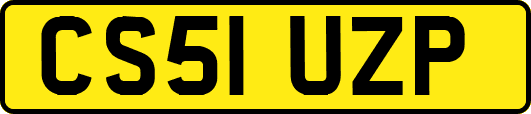 CS51 UZP